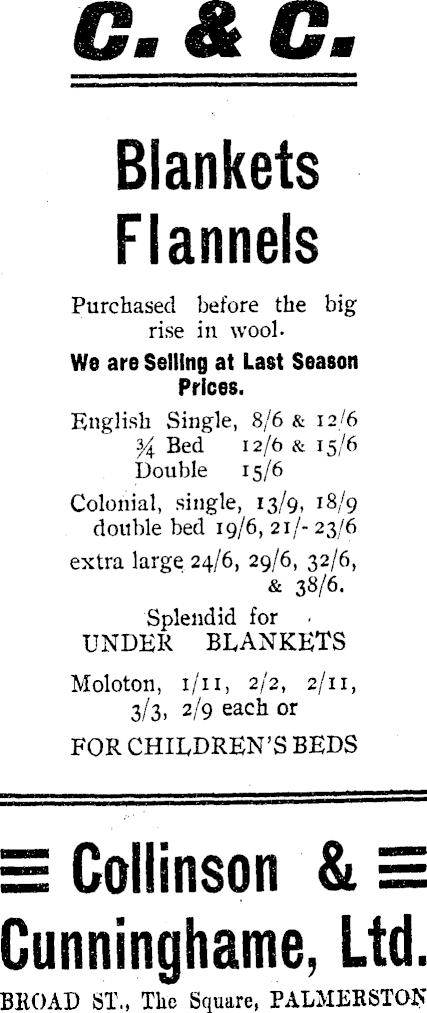 C. & C.

Blankets
Flannels

Purchased before the big rise in wool.

We are Selling at Last Season Prices.

English Single, 8/6 & 12/6
¾ Bed 12/6 & 15/6
Double 15/6

Colonial, single, 13/9, 18/9
double bed 19/6, 21/- 23/6

extra large 24/6, 29/6, 32/6, & 38/6.

Splendid for
UNDER BLANKETS

Moloton, 1/11, 2/2, 2/11, 3/3, 2/9 each or

FOR CHILDREN'S BEDS

Collinson &
Cunninghame, Ltd.

BROAD ST., The Square, PALMERSTON